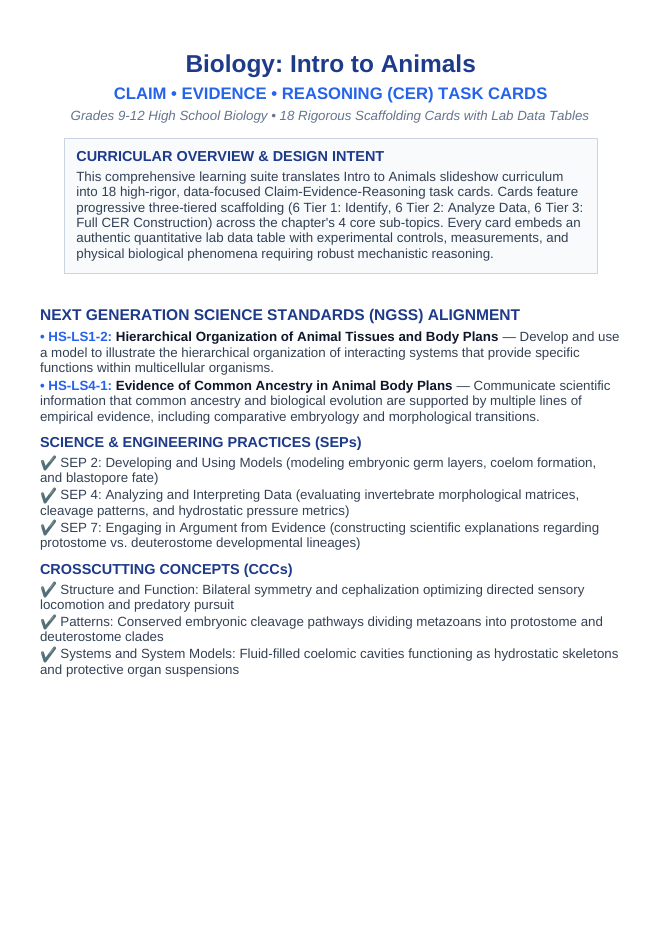 Biology: Intro to Animals

CLAIM • EVIDENCE • REASONING (CER) TASK CARDS

Grades 9-12 High School Biology ▪ 18 Rigorous Scaffolding Cards with Lab Data Tables

CURRICULAR OVERVIEW & DESIGN INTENT

This comprehensive learning suite translates Intro to Animals slideshow curriculum into 18 high-rigor, data-focused Claim-Evidence-Reasoning task cards. Cards feature progressive three-tiered scaffolding (6 Tier 1: Identify, 6 Tier 2: Analyze Data, 6 Tier 3: Full CER Construction) across the chapter's 4 core sub-topics. Every card embeds an authentic quantitative lab data table with experimental controls, measurements, and physical biological phenomena requiring robust mechanistic reasoning.

NEXT GENERATION SCIENCE STANDARDS (NGSS) ALIGNMENT

• HS-LS1-2: Hierarchical Organization of Animal Tissues and Body Plans — Develop and use a model to illustrate the hierarchical organization of interacting systems that provide specific functions within multicellular organisms.

• HS-LS4-1: Evidence of Common Ancestry in Animal Body Plans — Communicate scientific information that common ancestry and biological evolution are supported by multiple lines of empirical evidence, including comparative embryology and morphological transitions.

SCIENCE & ENGINEERING PRACTICES (SEPs)

✔ SEP 2: Developing and Using Models (modeling embryonic germ layers, coelom formation, and blastopore fate)

✔ SEP 4: Analyzing and Interpreting Data (evaluating invertebrate morphological matrices, cleavage patterns, and hydrostatic pressure metrics)

✔ SEP 7: Engaging in Argument from Evidence (constructing scientific explanations regarding protostome vs. deuterostome developmental lineages)

CROSSCUTTING CONCEPTS (CCCs)

✔ Structure and Function: Bilateral symmetry and cephalization optimizing directed sensory locomotion and predatory pursuit

✔ Patterns: Conserved embryonic cleavage pathways dividing metazoans into protostome and deuterostome clades

✔ Systems and System Models: Fluid-filled coelomic cavities functioning as hydrostatic skeletons and protective organ suspensions